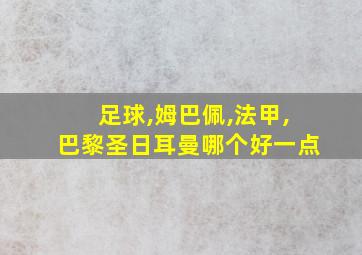 足球,姆巴佩,法甲,
巴黎圣日耳曼哪个好一点